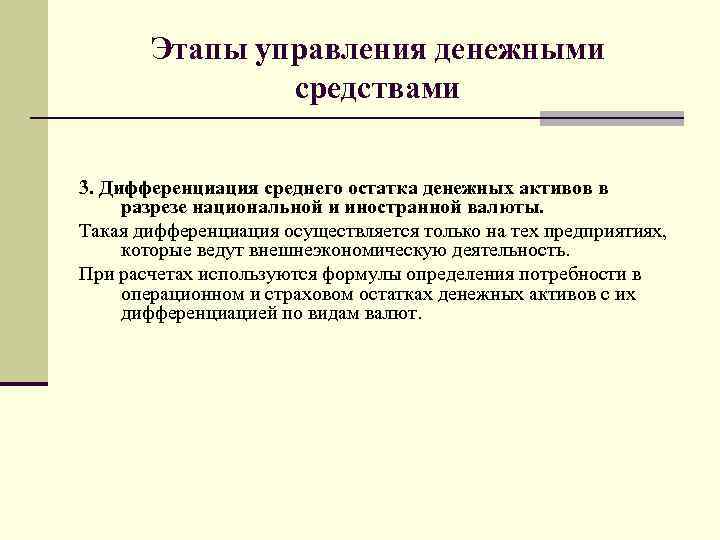 Этапы управления денежными средствами

3. Дифференциация среднего остатка денежных активов в разрезе национальной и иностранной валюты.

Такая дифференциация осуществляется только на тех предприятиях, которые ведут внешнеэкономическую деятельность.

При расчетах используются формулы определения потребности в операционном и страховом остатках денежных активов с их дифференциацией по видам валют.